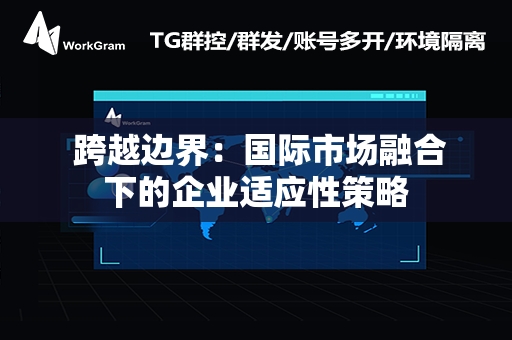 WorkGram

TG群控/群发/账号多开/环境隔离

WorkGram

跨越边界：国际市场融合下的企业适应性策略